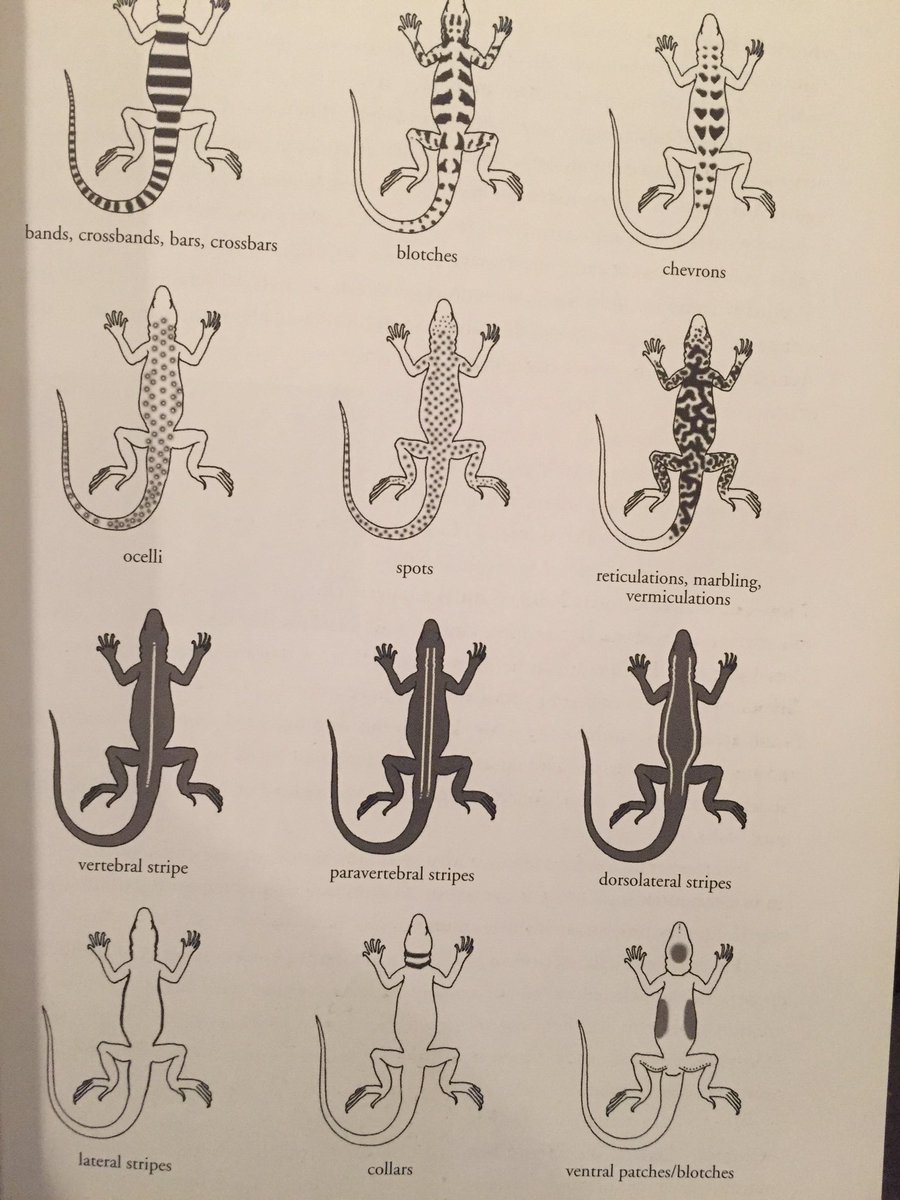 bands, crossbands, bars, crossbars

blotches

chevrons

ocelli

spots

reticulations, marbling, vermiculations

vertebral stripe

paravertebral stripes

dorsolateral stripes

lateral stripes

collars

ventral patches/blotches